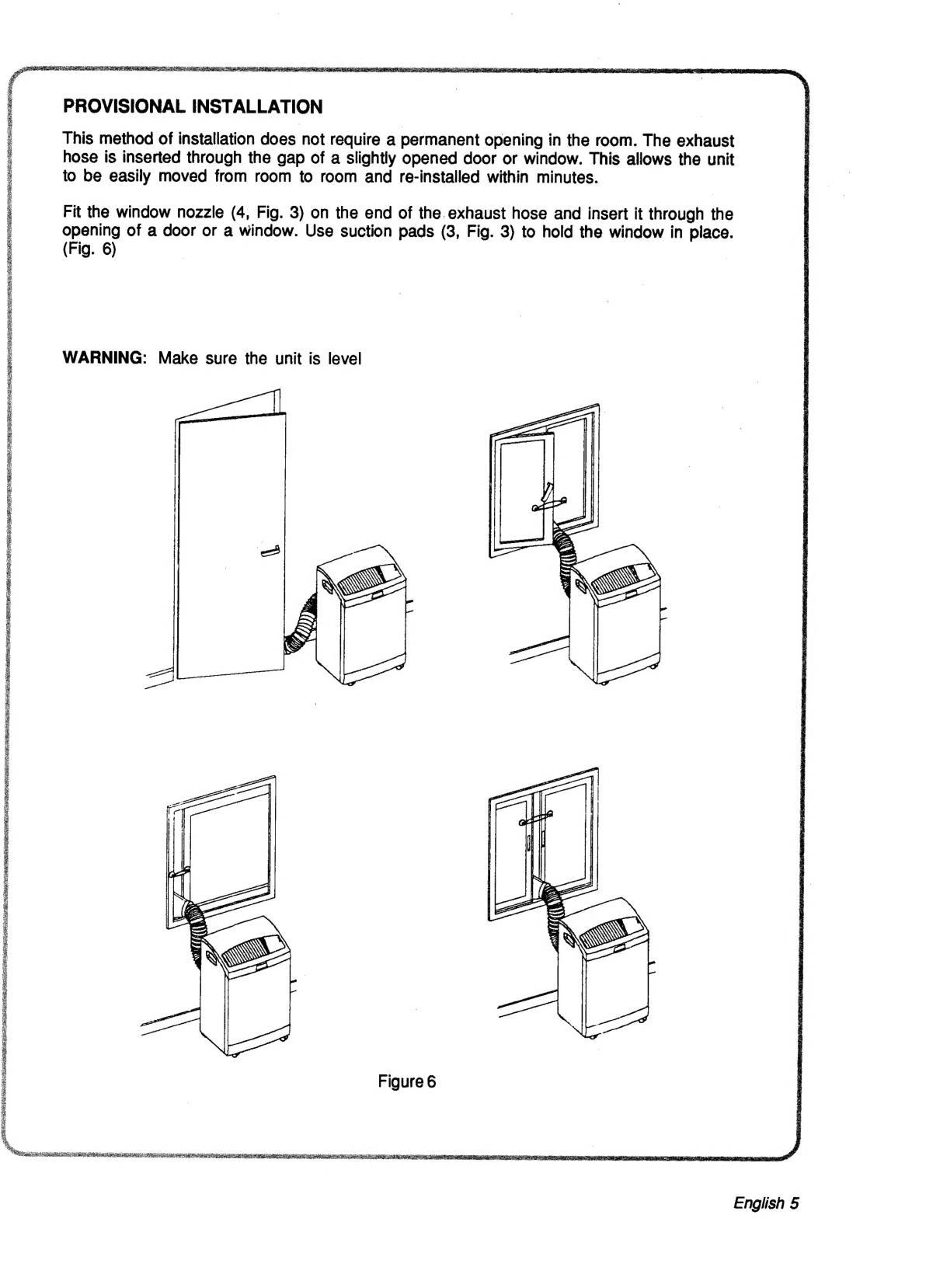 PROVISIONAL INSTALLATION

This method of installation does not require a permanent opening in the room. The exhaust hose is inserted through the gap of a slightly opened door or window. This allows the unit to be easily moved from room to room and re-installed within minutes.

Fit the window nozzle (4, Fig. 3) on the end of the exhaust hose and insert it through the opening of a door or a window. Use suction pads (3, Fig. 3) to hold the window in place. (Fig. 6)

WARNING: Make sure the unit is level

Figure 6

English 5